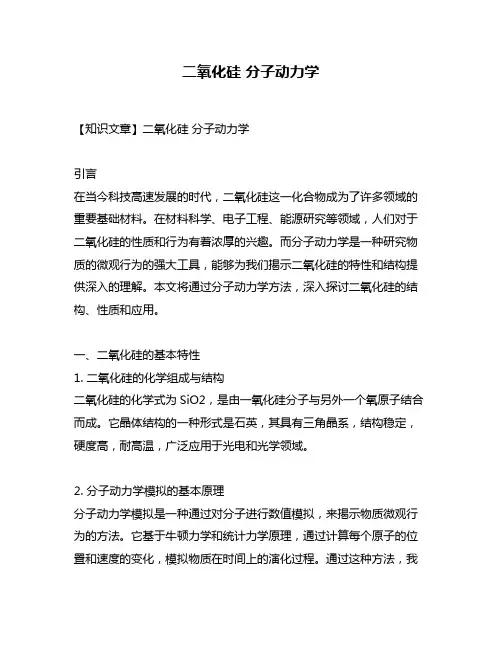 二氧化硅 分子动力学

【知识文章】二氧化硅 分子动力学

引言
在当今科技高速发展的时代，二氧化硅这一化合物成为了许多领域的重要基础材料。在材料科学、电子工程、能源研究等领域，人们对于二氧化硅的性质和行为有着浓厚的兴趣。而分子动力学是一种研究物质的微观行为的强大工具，能够为我们揭示二氧化硅的特性和结构提供深入的理解。本文将通过分子动力学方法，深入探讨二氧化硅的结构、性质和应用。

一、二氧化硅的基本特性
1. 二氧化硅的化学组成与结构
二氧化硅的化学式为 SiO2，是由一氧化硅分子与另外一个氧原子结合而成。它晶体结构的一种形式是石英，其具有三角晶系，结构稳定，硬度高，耐高温，广泛应用于光电和光学领域。

2. 分子动力学模拟的基本原理
分子动力学模拟是一种通过对分子进行数值模拟，来揭示物质微观行为的方法。它基于牛顿力学和统计力学原理，通过计算每个原子的位置和速度的变化，模拟物质在时间上的演化过程。通过这种方法，我